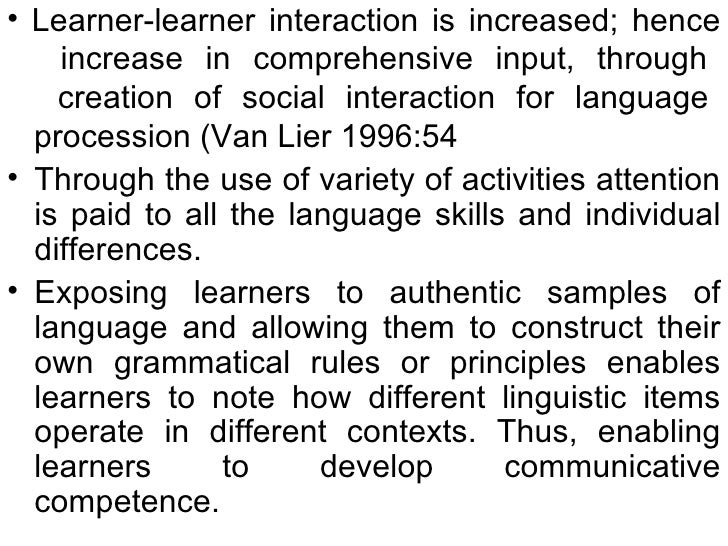 • Learner-learner interaction is increased; hence increase in comprehensive input, through creation of social interaction for language procession (Van Lier 1996:54

• Through the use of variety of activities attention is paid to all the language skills and individual differences.

• Exposing learners to authentic samples of language and allowing them to construct their own grammatical rules or principles enables learners to note how different linguistic items operate in different contexts. Thus, enabling learners to develop communicative competence.